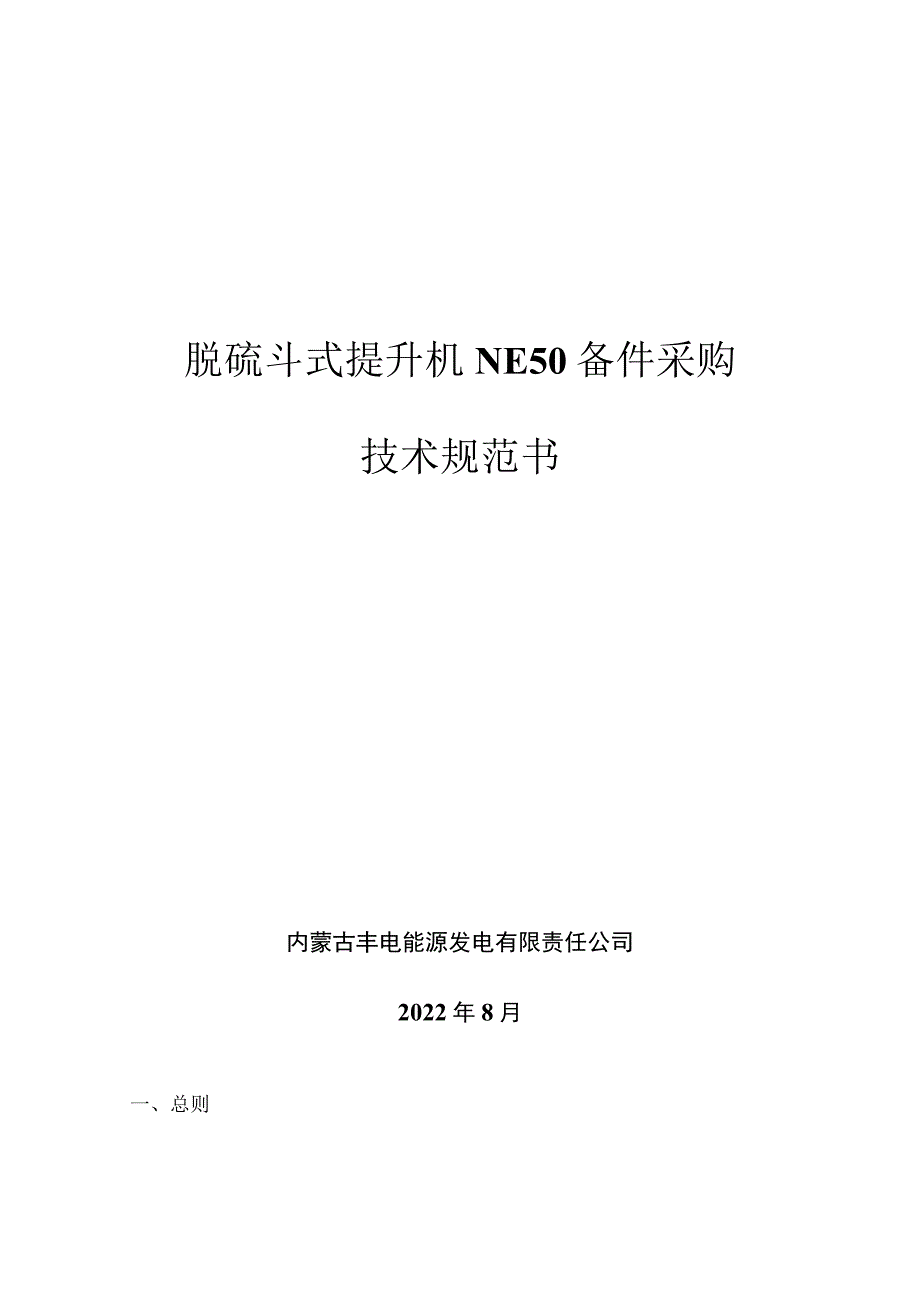 脱硫斗式提升机 NE50 备件采购

技术规范书

内蒙古丰电能源发电有限责任公司

2022 年 8 月

一、总则